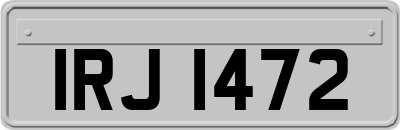 IRJ 1472